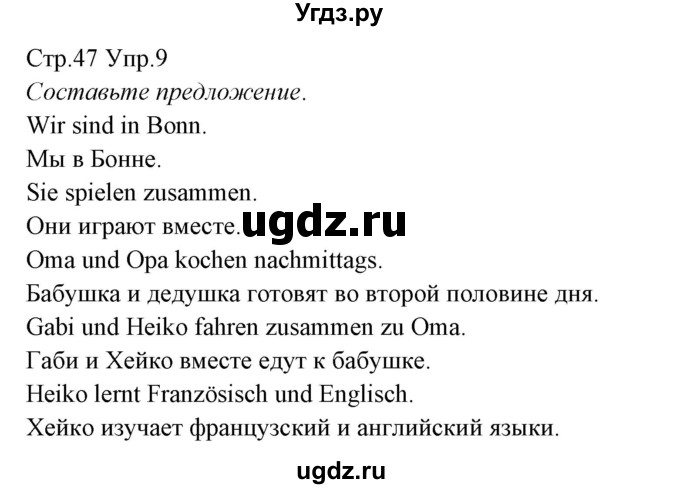 Угдз.ру

Стр.47 Упр.9

Составьте предложение.

Wir sind in Bonn.

Мы в Бонне.

Sie spielen zusammen.

Они играют вместе. ugdz.ru

Oma und Opa kochen nachmittags.

Бабушка и дедушка готовят во второй половине дня.

Gabi und Heiko fahren zusammen zu Oma.

Габи и Хейко вместе едут к бабушке.

Heiko lernt Französisch und Englisch.

Хейко изучает французский и английский языки.

ugdz.ru